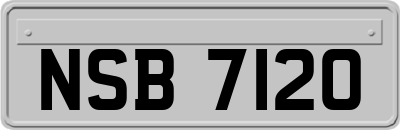 NSB 7120